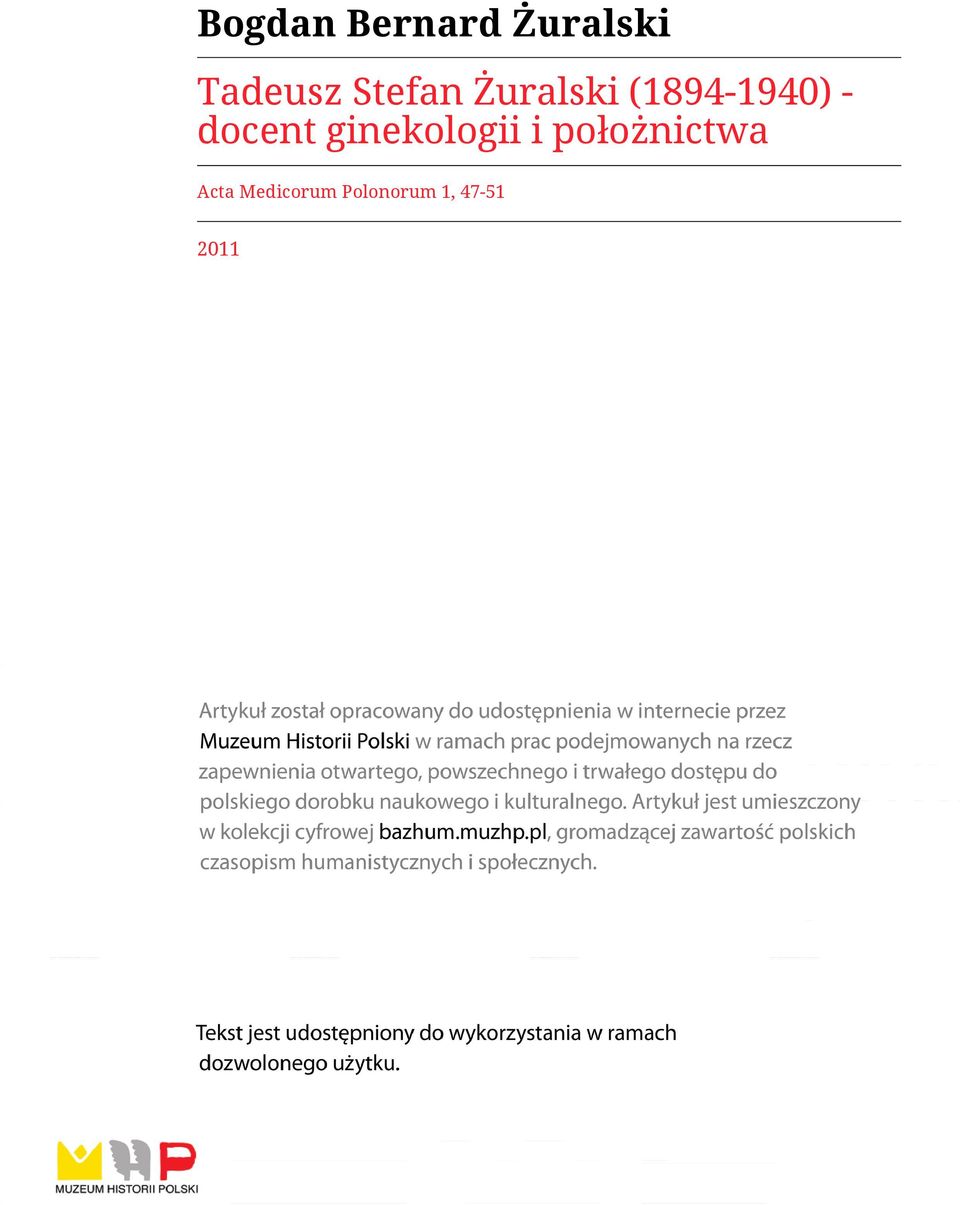 Bogdan Bernard Żuralski

Tadeusz Stefan Żuralski (1894-1940) - docent ginekologii i położnictwa

Acta Medicorum Polonorum 1, 47-51

2011

Artykuł został opracowany do udostępnienia w internecie przez Muzeum Historii Polski w ramach prac podejmowanych na rzecz zapewnienia otwartego, powszechnego i trwałego dostępu do polskiego dorobku naukowego i kulturalnego. Artykuł jest umieszczony w kolekcji cyfrowej bazhum.muzhp.pl, gromadzącej zawartość polskich czasopism humanistycznych i społecznych.

Tekst jest udostępniony do wykorzystania w ramach dozwolonego użytku.

MUZEUM HISTORII POLSKI